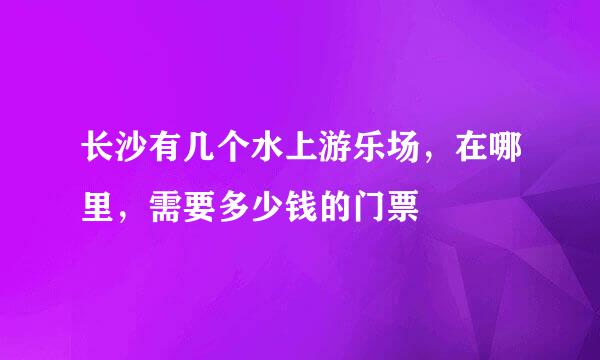 长沙有几个水上游乐场，在哪里，需要多少钱的门票